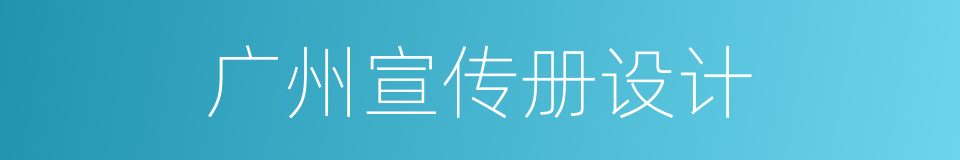 广州宣传册设计